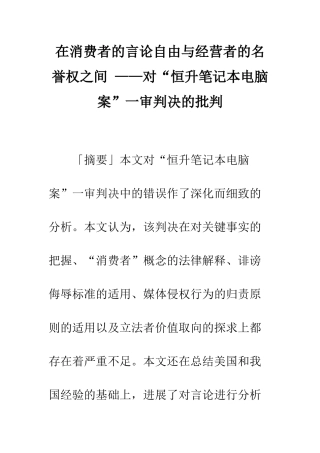 在消费者的言论自由与经营者的名誉权之间 ——对“恒升笔记本电脑案”一审判决的批判

「摘要」本文对“恒升笔记本电脑案”一审判决中的错误作了深化而细致的分析。本文认为，该判决在对关键事实的把握、“消费者”概念的法律解释、诽谤侮辱标准的适用、媒体侵权行为的归责原则的适用以及立法者价值取向的探求上都存在着严重不足。本文还在总结美国和我国经验的基础上，进展了对言论进行分析